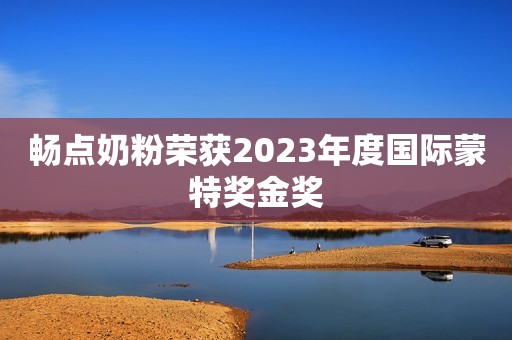 畅点奶粉荣获2023年度国际蒙特奖金奖